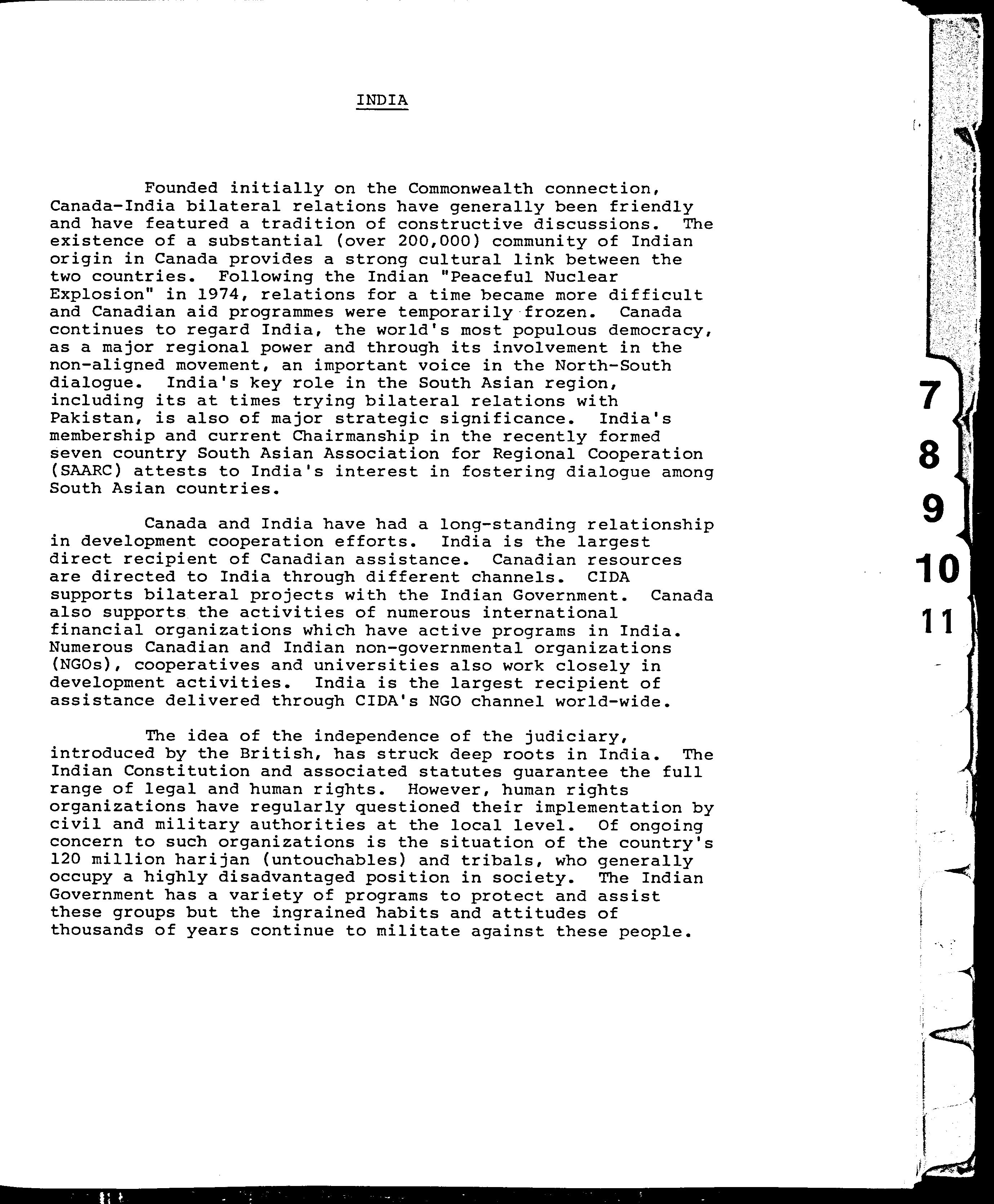 INDIA

Founded initially on the Commonwealth connection, Canada-India bilateral relations have generally been friendly and have featured a tradition of constructive discussions. The existence of a substantial (over 200,000) community of Indian origin in Canada provides a strong cultural link between the two countries. Following the Indian "Peaceful Nuclear Explosion" in 1974, relations for a time became more difficult and Canadian aid programmes were temporarily frozen. Canada continues to regard India, the world's most populous democracy, as a major regional power and through its involvement in the non-aligned movement, an important voice in the North-South dialogue. India's key role in the South Asian region, including its at times trying bilateral relations with Pakistan, is also of major strategic significance. India's membership and current Chairmanship in the recently formed seven country South Asian Association for Regional Cooperation (SAARC) attests to India's interest in fostering dialogue among South Asian countries.

Canada and India have had a long-standing relationship in development cooperation efforts. India is the largest direct recipient of Canadian assistance. Canadian resources are directed to India through different channels. CIDA supports bilateral projects with the Indian Government. Canada also supports the activities of numerous international financial organizations which have active programs in India. Numerous Canadian and Indian non-governmental organizations (NGOs), cooperatives and universities also work closely in development activities. India is the largest recipient of assistance delivered through CIDA's NGO channel world-wide.

The idea of the independence of the judiciary, introduced by the British, has struck deep roots in India. The Indian Constitution and associated statutes guarantee the full range of legal and human rights. However, human rights organizations have regularly questioned their implementation by civil and military authorities at the local level. Of ongoing concern to such organizations is the situation of the country's 120 million harijan (untouchables) and tribals, who generally occupy a highly disadvantaged position in society. The Indian Government has a variety of programs to protect and assist these groups but the ingrained habits and attitudes of thousands of years continue to militate against these people.

7
8
9
10
11